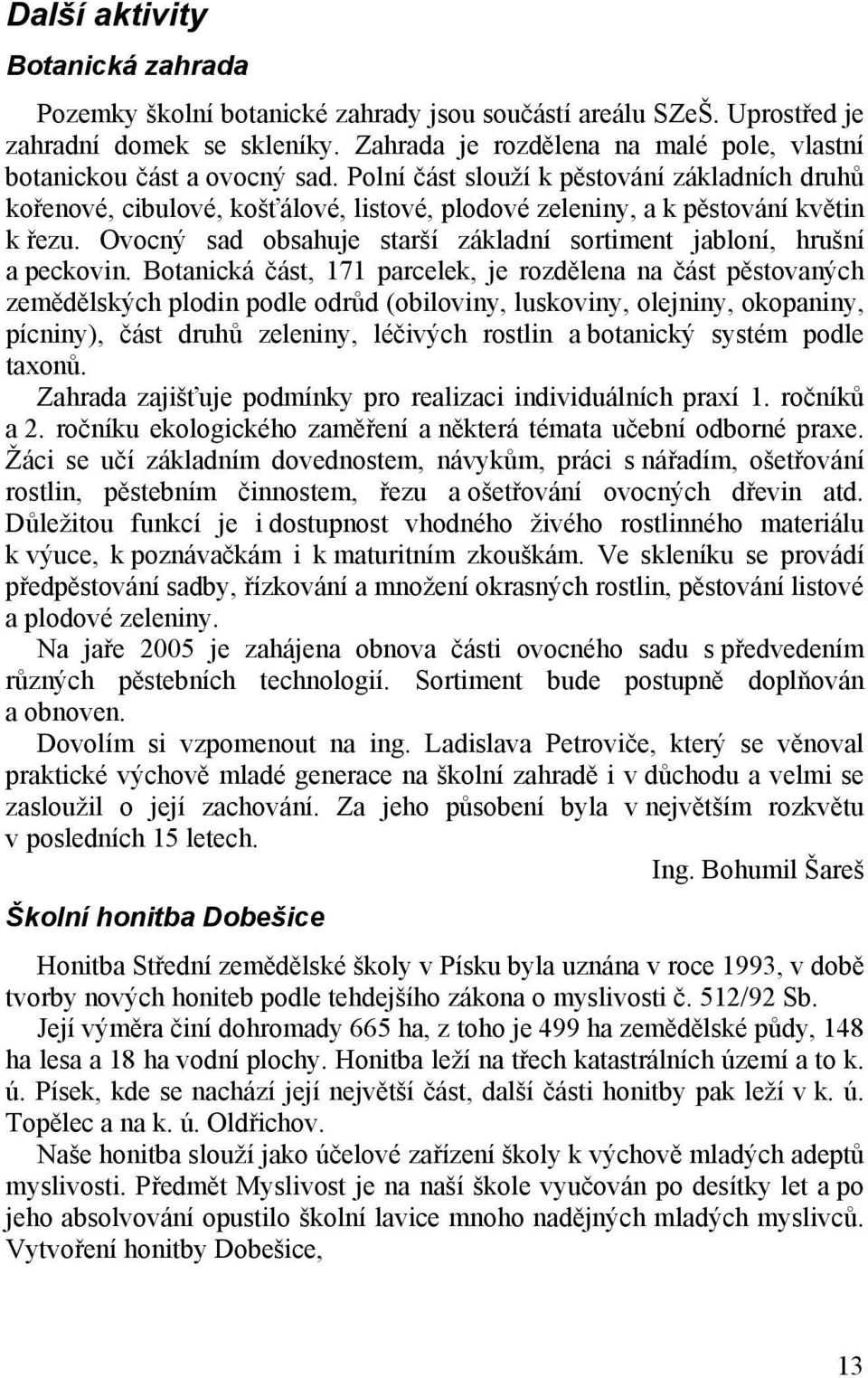 Další aktivity

Botanická zahrada

Pozemky školní botanické zahrady jsou součástí areálu SZeŠ. Uprostřed je zahradní domek se skleníky. Zahrada je rozdělena na malé pole, vlastní botanickou část a ovocný sad. Polní část slouží k pěstování základních druhů kořenové, cibulové, košťálové, listové, plodové zeleniny, a k pěstování květin k řezu. Ovocný sad obsahuje starší základní sortiment jabloní, hrušní a peckovin. Botanická část, 171 parcelek, je rozdělena na část pěstovaných zemědělských plodin podle odrůd (obiloviny, luskoviny, olejniny, okopaniny, pícniny), část druhů zeleniny, léčivých rostlin a botanický systém podle taxonů.

Zahrada zajišťuje podmínky pro realizaci individuálních praxí 1. ročníků a 2. ročníku ekologického zaměření a některá témata učební odborné praxe. Žáci se učí základním dovednostem, návykům, práci s nářadím, ošetřování rostlin, pěstebním činnostem, řezu a ošetřování ovocných dřevin atd. Důležitou funkcí je i dostupnost vhodného živého rostlinného materiálu k výuce, k poznávačkám i k maturitním zkouškám. Ve skleníku se provádí předpěstování sadby, řízkování a množení okrasných rostlin, pěstování listové a plodové zeleniny.

Na jaře 2005 je zahájena obnova části ovocného sadu s předvedením různých pěstebních technologií. Sortiment bude postupně doplňován a obnoven.

Dovolím si vzpomenout na ing. Ladislava Petroviče, který se věnoval praktické výchově mladé generace na školní zahradě i v důchodu a velmi se zasloužil o její zachování. Za jeho působení byla v největším rozkvětu v posledních 15 letech.

Ing. Bohumil Šareš

Školní honitba Dobešice

Honitba Střední zemědělské školy v Písku byla uznána v roce 1993, v době tvorby nových honiteb podle tehdejšího zákona o myslivosti č. 512/92 Sb.

Její výměra činí dohromady 665 ha, z toho je 499 ha zemědělské půdy, 148 ha lesa a 18 ha vodní plochy. Honitba leží na třech katastrálních území a to k. ú. Písek, kde se nachází její největší část, další části honitby pak leží v k. ú. Topělec a na k. ú. Oldřichov.

Naše honitba slouží jako účelové zařízení školy k výchově mladých adeptů myslivosti. Předmět Myslivost je na naší škole vyučován po desítky let a po jeho absolvování opustilo školní lavice mnoho nadějných mladých myslivců. Vytvoření honitby Dobešice,

13